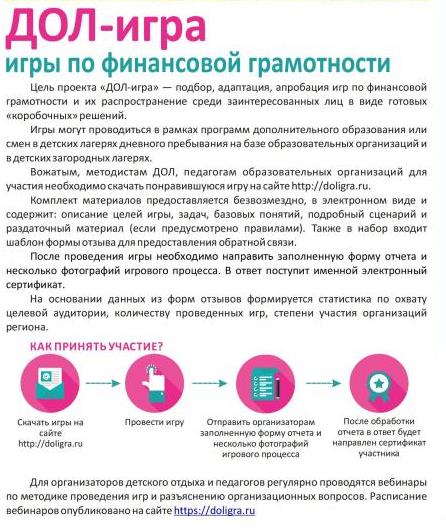 ДОЛ-игра
игры по финансовой грамотности

Цель проекта «ДОЛ-игра» — подбор, адаптация, апробация игр по финансовой грамотности и их распространение среди заинтересованных лиц в виде готовых «коробочных» решений.

Игры могут проводиться в рамках программ дополнительного образования или смен в детских лагерях дневного пребывания на базе образовательных организаций и в детских загородных лагерях.

Вожатым, методистам ДОЛ, педагогам образовательных организаций для участия необходимо скачать понравившуюся игру на сайте http://doligra.ru.

Комплект материалов предоставляется безвозмездно, в электронном виде и содержит: описание целей игры, задач, базовых понятий, подробный сценарий и раздаточный материал (если предусмотрено правилами). Также в набор входит шаблон формы отзыва для предоставления обратной связи.

После проведения игры необходимо направить заполненную форму отчета и несколько фотографий игрового процесса. В ответ поступит именной электронный сертификат.

На основании данных из форм отзывов формируется статистика по охвату целевой аудитории, количеству проведенных игр, степени участия организаций региона.

КАК ПРИНЯТЬ УЧАСТИЕ?

Скачать игры на сайте http://doligra.ru

Провести игру

Отправить организаторам заполненную форму отчета и несколько фотографий игрового процесса

После обработки отчета в ответ будет направлен сертификат участника

Для организаторов детского отдыха и педагогов регулярно проводятся вебинары по методике проведения игр и разъяснению организационных вопросов. Расписание вебинаров опубликовано на сайте https://doligra.ru